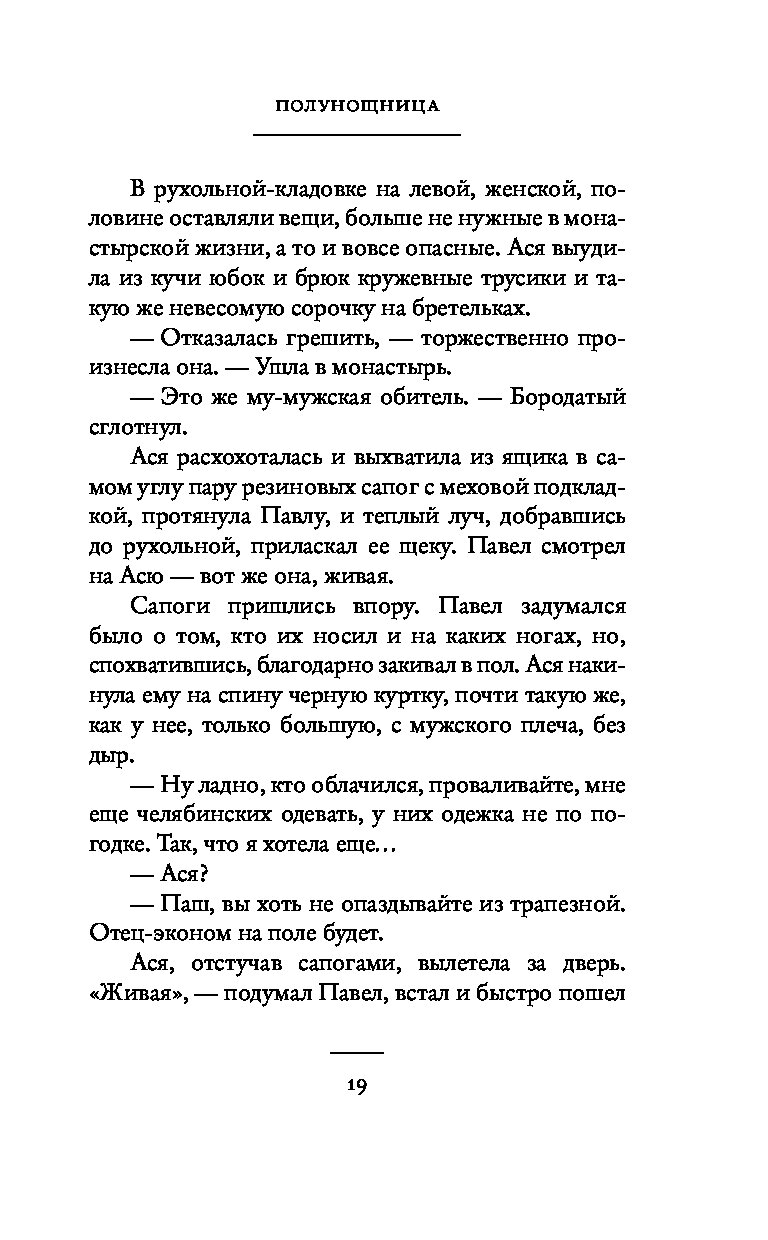 ПОЛУНОЩНИЦА

В рухольной-кладовке на левой, женской, половине оставляли вещи, больше не нужные в монастырской жизни, а то и вовсе опасные. Ася выудила из кучи юбок и брюк кружевные трусики и такую же невесомую сорочку на бретельках.

— Отказалась грешить, — торжественно произнесла она. — Ушла в монастырь.

— Это же му-мужская обитель. — Бородатый сглотнул.

Ася расхохоталась и выхватила из ящика в самом углу пару резиновых сапог с меховой подкладкой, протянула Павлу, и теплый луч, добравшись до рухольной, приласкал ее щеку. Павел смотрел на Асю — вот же она, живая.

Сапоги пришлись впору. Павел задумался было о том, кто их носил и на каких ногах, но, спохватившись, благодарно закивал в пол. Ася накинула ему на спину черную куртку, почти такую же, как у нее, только большую, с мужского плеча, без дыр.

— Ну ладно, кто облачился, проваливайте, мне еще челябинских одевать, у них одежка не по погодке. Так, что я хотела еще…

— Ася?

— Паш, вы хоть не опаздывайте из трапезной. Отец-эконом на поле будет.

Ася, отстучав сапогами, вылетела за дверь. «Живая», — подумал Павел, встал и быстро пошел

19